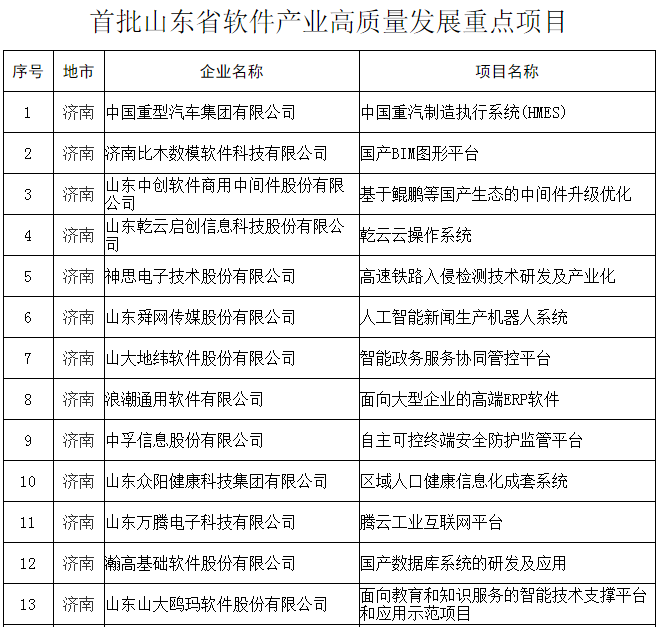 首批山东省软件产业高质量发展重点项目

| 序号 | 地市 | 企业名称 | 项目名称 |
|---|---|---|---|
| 1 | 济南 | 中国重型汽车集团有限公司 | 中国重汽制造执行系统(HMES) |
| 2 | 济南 | 济南比木数模软件科技有限公司 | 国产BIM图形平台 |
| 3 | 济南 | 山东中创软件商用中间件股份有限公司 | 基于鲲鹏等国产生态的中间件升级优化 |
| 4 | 济南 | 山东乾云启创信息科技股份有限公司 | 乾云云操作系统 |
| 5 | 济南 | 神思电子技术股份有限公司 | 高速铁路入侵检测技术研发及产业化 |
| 6 | 济南 | 山东舜网传媒股份有限公司 | 人工智能新闻生产机器人系统 |
| 7 | 济南 | 山大地纬软件股份有限公司 | 智能政务服务协同管控平台 |
| 8 | 济南 | 浪潮通用软件有限公司 | 面向大型企业的高端ERP软件 |
| 9 | 济南 | 中孚信息股份有限公司 | 自主可控终端安全防护监管平台 |
| 10 | 济南 | 山东众阳健康科技集团有限公司 | 区域人口健康信息化成套系统 |
| 11 | 济南 | 山东万腾电子科技有限公司 | 腾云工业互联网平台 |
| 12 | 济南 | 瀚高基础软件股份有限公司 | 国产数据库系统的研发及应用 |
| 13 | 济南 | 山东山大鸥玛软件股份有限公司 | 面向教育和知识服务的智能技术支撑平台和应用示范项目 |